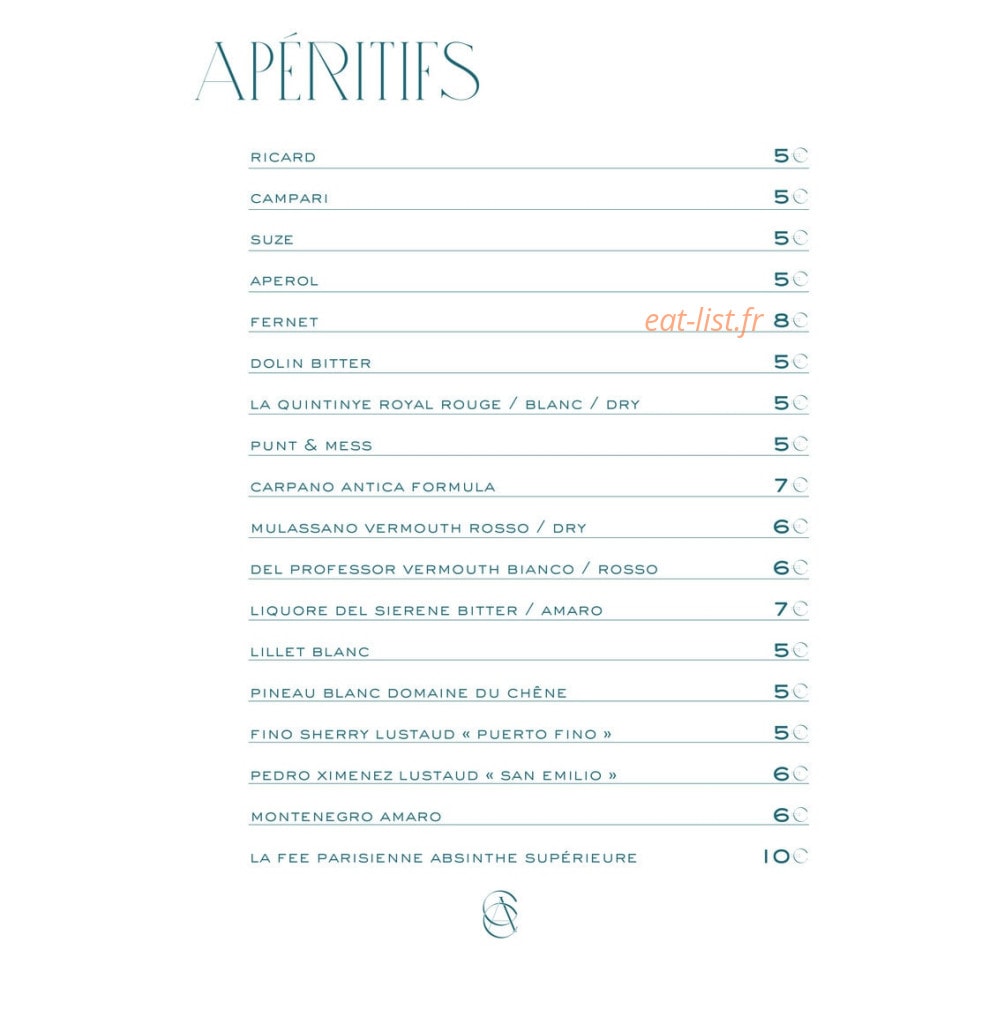 APÉRITIFS

RICARD 5€

CAMPARI 5€

SUZE 5€

APEROL 5€

FERNET 8€

DOLIN BITTER 5€

LA QUINTINYE ROYAL ROUGE / BLANC / DRY 5€

PUNT & MESS 5€

CARPANO ANTICA FORMULA 7€

MULASSANO VERMOUTH ROSSO / DRY 6€

DEL PROFESSOR VERMOUTH BIANCO / ROSSO 6€

LIQUORE DEL SIERENE BITTER / AMARO 7€

LILLET BLANC 5€

PINEAU BLANC DOMAINE DU CHÊNE 5€

FINO SHERRY LUSTAUD « PUERTO FINO » 5€

PEDRO XIMENEZ LUSTAUD « SAN EMILIO » 6€

MONTENEGRO AMARO 6€

LA FEE PARISIENNE ABSINTHE SUPÉRIEURE 10€

eat-list.fr